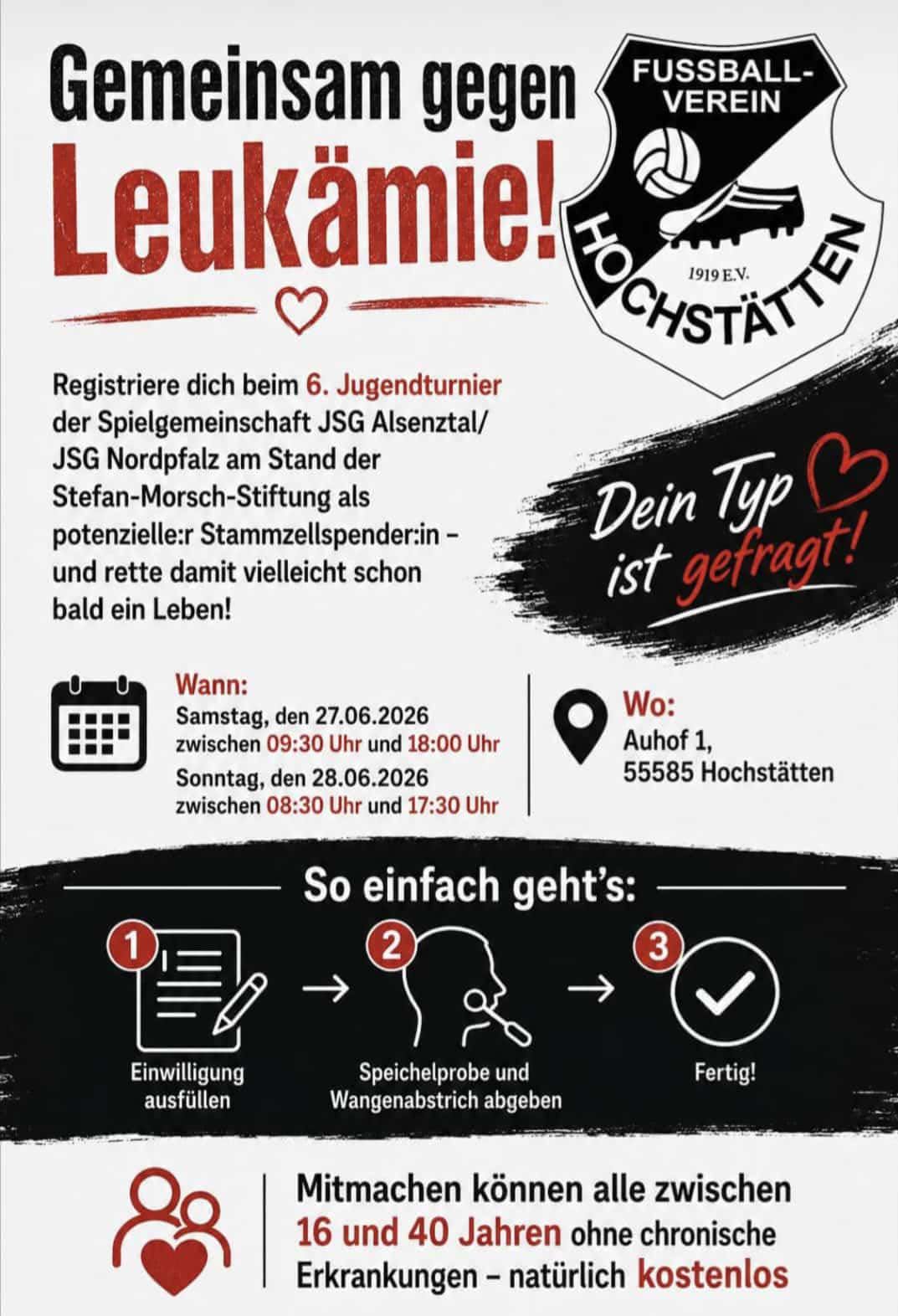 Gemeinsam gegen Leukämie!

FUSSBALL-VEREIN
1919 E.V.
HOCHSTÄTTEN

Registriere dich beim 6. Jugendturnier der Spielgemeinschaft JSG Alsenztal/ JSG Nordpfalz am Stand der Stefan-Morsch-Stiftung als potenzielle:r Stammzellspender:in – und rette damit vielleicht schon bald ein Leben!

Dein Typ ist gefragt!

Wann:
Samstag, den 27.06.2026
zwischen 09:30 Uhr und 18:00 Uhr
Sonntag, den 28.06.2026
zwischen 08:30 Uhr und 17:30 Uhr

Wo:
Auhof 1,
55585 Hochstätten

So einfach geht's:

1 Einwilligung ausfüllen
2 Speichelprobe und Wangenabstrich abgeben
3 Fertig!

Mitmachen können alle zwischen 16 und 40 Jahren ohne chronische Erkrankungen – natürlich kostenlos